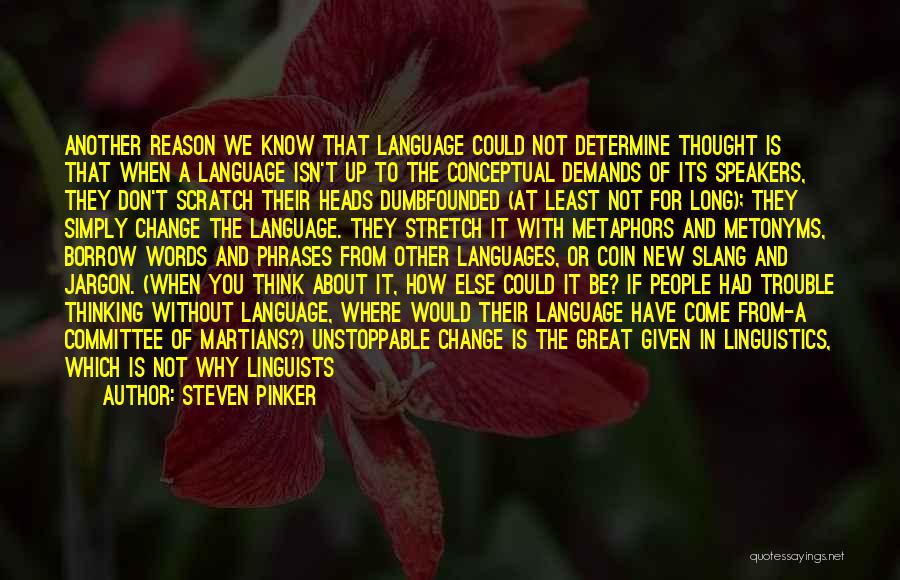 ANOTHER REASON WE KNOW THAT LANGUAGE COULD NOT DETERMINE THOUGHT IS THAT WHEN A LANGUAGE ISN'T UP TO THE CONCEPTUAL DEMANDS OF ITS SPEAKERS, THEY DON'T SCRATCH THEIR HEADS DUMBFOUNDED (AT LEAST NOT FOR LONG); THEY SIMPLY CHANGE THE LANGUAGE. THEY STRETCH IT WITH METAPHORS AND METONYMS, BORROW WORDS AND PHRASES FROM OTHER LANGUAGES, OR COIN NEW SLANG AND JARGON. (WHEN YOU THINK ABOUT IT, HOW ELSE COULD IT BE? IF PEOPLE HAD TROUBLE THINKING WITHOUT LANGUAGE, WHERE WOULD THEIR LANGUAGE HAVE COME FROM-A COMMITTEE OF MARTIANS?) UNSTOPPABLE CHANGE IS THE GREAT GIVEN IN LINGUISTICS, WHICH IS NOT WHY LINGUISTS

AUTHOR: STEVEN PINKER

quotessayings.net